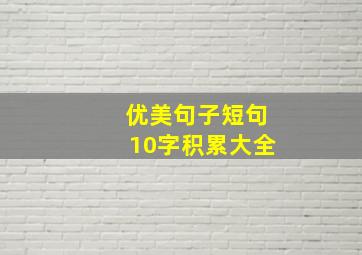 优美句子短句
10字积累大全